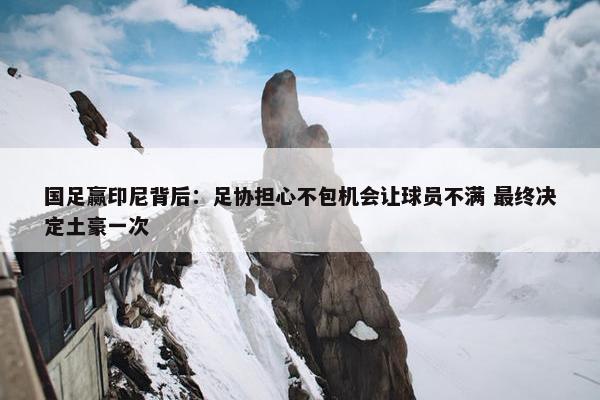 国足赢印尼背后：足协担心不包机会让球员不满 最终决定土豪一次